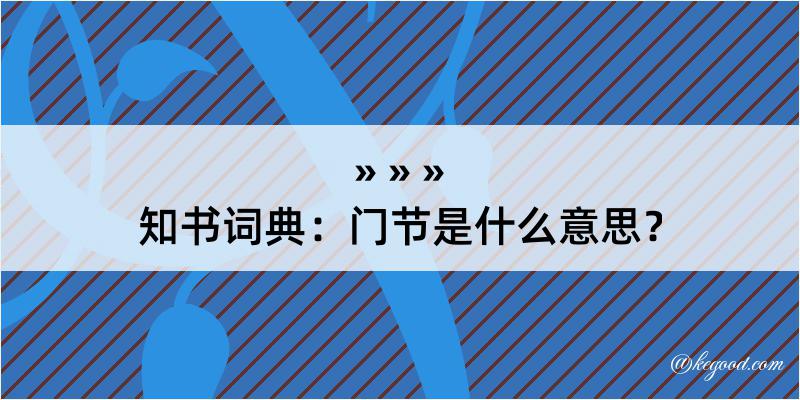 » » »
知书词典：门节是什么意思？

@kegood.com